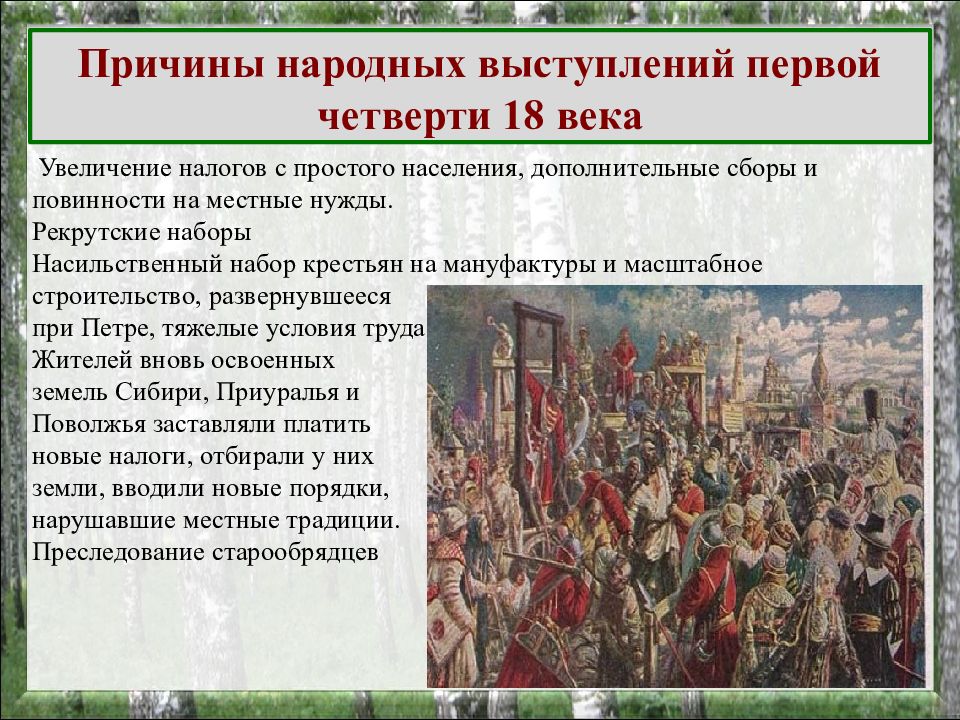 Причины народных выступлений первой четверти 18 века

Увеличение налогов с простого населения, дополнительные сборы и повинности на местные нужды.
Рекрутские наборы
Насильственный набор крестьян на мануфактуры и масштабное строительство, развернувшееся при Петре, тяжелые условия труда
Жителей вновь освоенных земель Сибири, Приуралья и Поволжья заставляли платить новые налоги, отбирали у них земли, вводили новые порядки, нарушавшие местные традиции.
Преследование старообрядцев